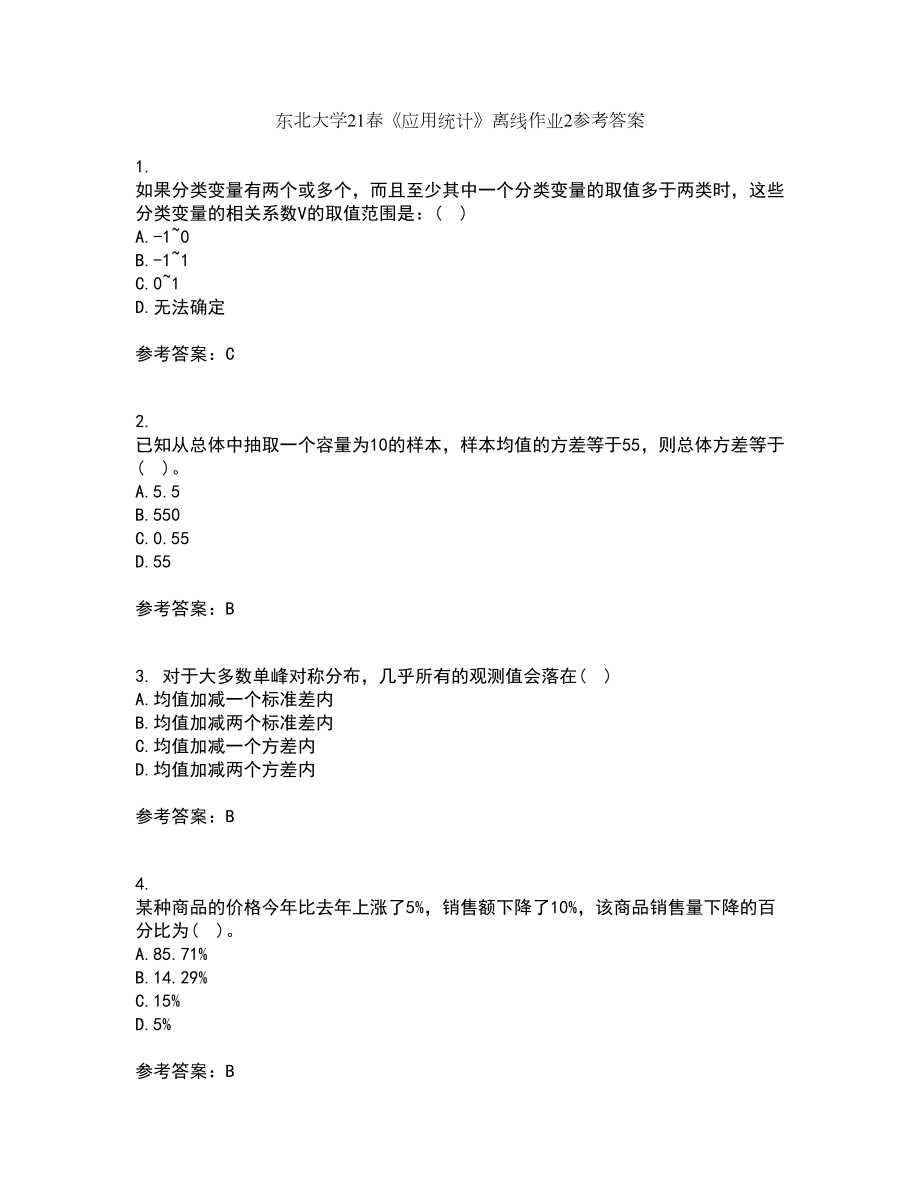 东北大学21春《应用统计》离线作业2参考答案

1.
如果分类变量有两个或多个，而且至少其中一个分类变量的取值多于两类时，这些分类变量的相关系数V的取值范围是：（  ）
A.-1~0
B.-1~1
C.0~1
D.无法确定

参考答案：C

2.
已知从总体中抽取一个容量为10的样本，样本均值的方差等于55，则总体方差等于（  ）。
A.5.5
B.550
C.0.55
D.55

参考答案：B

3. 对于大多数单峰对称分布，几乎所有的观测值会落在（  ）
A.均值加减一个标准差内
B.均值加减两个标准差内
C.均值加减一个方差内
D.均值加减两个方差内

参考答案：B

4.
某种商品的价格今年比去年上涨了5%，销售额下降了10%，该商品销售量下降的百分比为（  ）。
A.85.71%
B.14.29%
C.15%
D.5%

参考答案：B